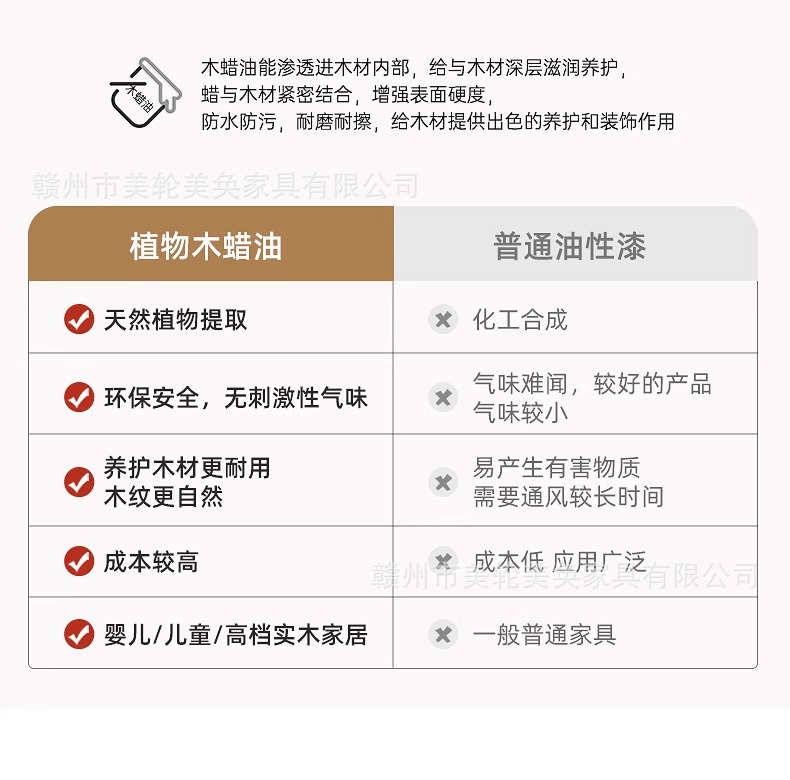 木蜡油

木蜡油能渗透进木材内部，给与木材深层滋润养护，蜡与木材紧密结合，增强表面硬度，防水防污，耐磨耐擦，给木材提供出色的养护和装饰作用

赣州市美轮美奂家具有限公司

| 植物木蜡油 | 普通油性漆 |
|---|---|
| 天然植物提取 | 化工合成 |
| 环保安全，无刺激性气味 | 气味难闻，较好的产品气味较小 |
| 养护木材更耐用 木纹更自然 | 易产生有害物质 需要通风较长时间 |
| 成本较高 | 成本低 应用广泛 |
| 婴儿/儿童/高档实木家居 | 一般普通家具 |

赣州市美轮美奂家具有限公司